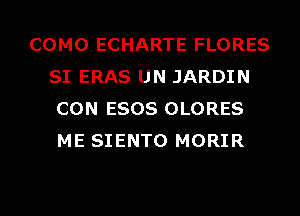 COMO ECHARTE FLORES
SI ERAS UN JARDIN
CON ESOS OLORES
ME SIENTO MORIR